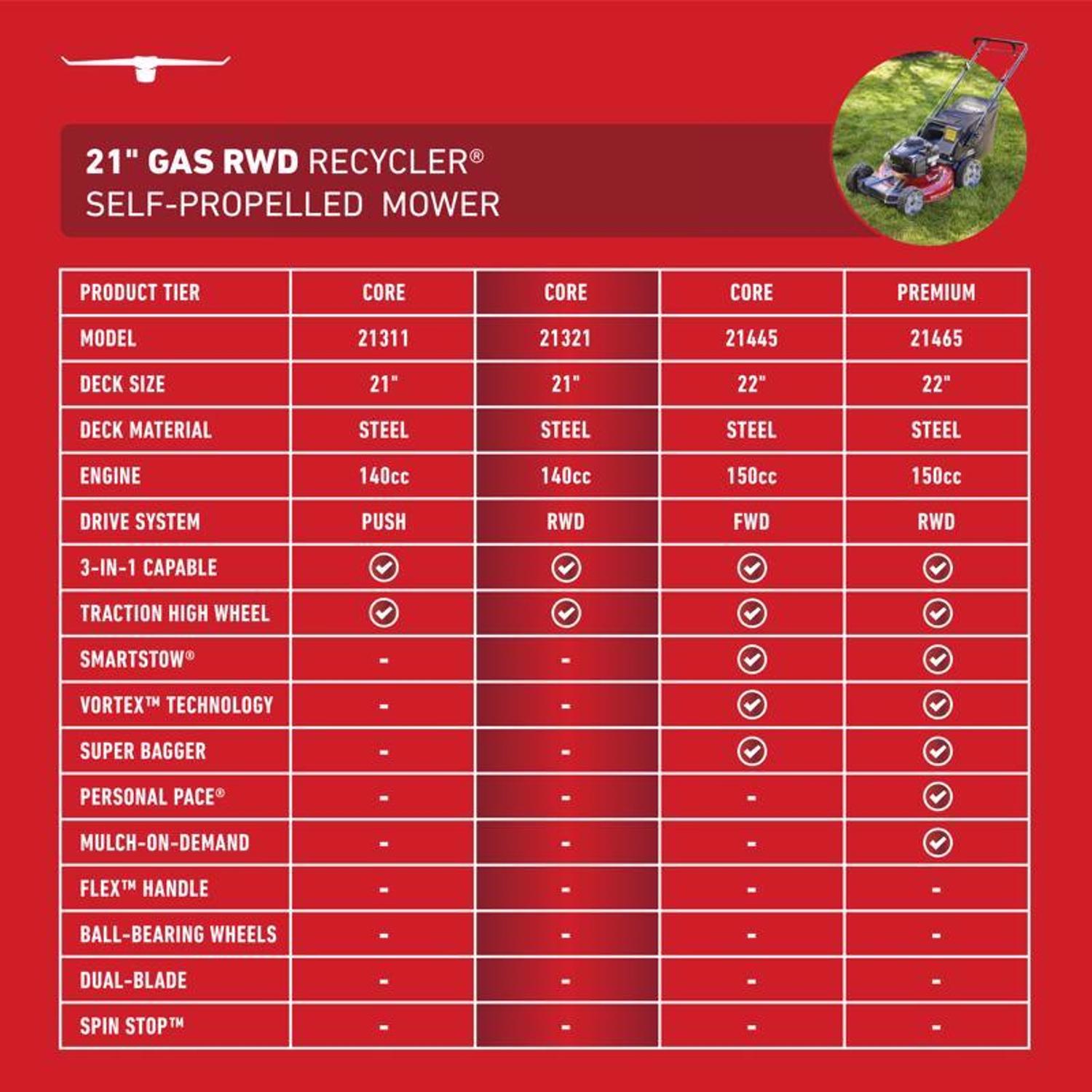 21" GAS RWD RECYCLER® SELF-PROPELLED MOWER

| PRODUCT TIER | CORE | CORE | CORE | PREMIUM |
|---|---|---|---|---|
| MODEL | 21311 | 21321 | 21445 | 21465 |
| DECK SIZE | 21" | 21" | 22" | 22" |
| DECK MATERIAL | STEEL | STEEL | STEEL | STEEL |
| ENGINE | 140cc | 140cc | 150cc | 150cc |
| DRIVE SYSTEM | PUSH | RWD | FWD | RWD |
| 3-IN-1 CAPABLE | ✓ | ✓ | ✓ | ✓ |
| TRACTION HIGH WHEEL | ✓ | ✓ | ✓ | ✓ |
| SMARTSTOW® | - | - | ✓ | ✓ |
| VORTEX™ TECHNOLOGY | - | - | ✓ | ✓ |
| SUPER BAGGER | - | - | ✓ | ✓ |
| PERSONAL PACE® | - | - | - | ✓ |
| MULCH-ON-DEMAND | - | - | - | ✓ |
| FLEX™ HANDLE | - | - | - | - |
| BALL-BEARING WHEELS | - | - | - | - |
| DUAL-BLADE | - | - | - | - |
| SPIN STOP™ | - | - | - | - |